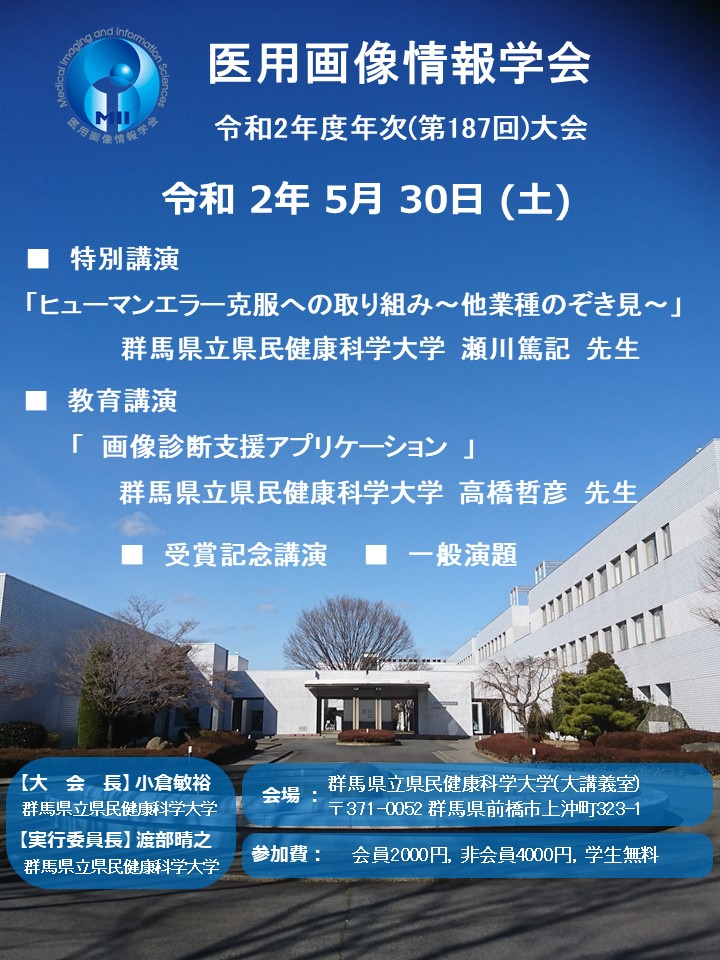 Medical Imaging and Information Sciences
MII
医用画像情報学会

医用画像情報学会
令和2年度年次(第187回)大会

令和 2年 5月 30日 (土)

■ 特別講演
「ヒューマンエラー克服への取り組み～他業種のぞき見～」
群馬県立県民健康科学大学 瀬川篤記 先生

■ 教育講演
「 画像診断支援アプリケーション 」
群馬県立県民健康科学大学 高橋哲彦 先生

■ 受賞記念講演 ■ 一般演題

【大 会 長】小倉敏裕
群馬県立県民健康科学大学
【実行委員長】渡部晴之
群馬県立県民健康科学大学

会場： 群馬県立県民健康科学大学(大講義室)
〒371-0052 群馬県前橋市上沖町323-1

参加費： 会員2000円, 非会員4000円, 学生無料